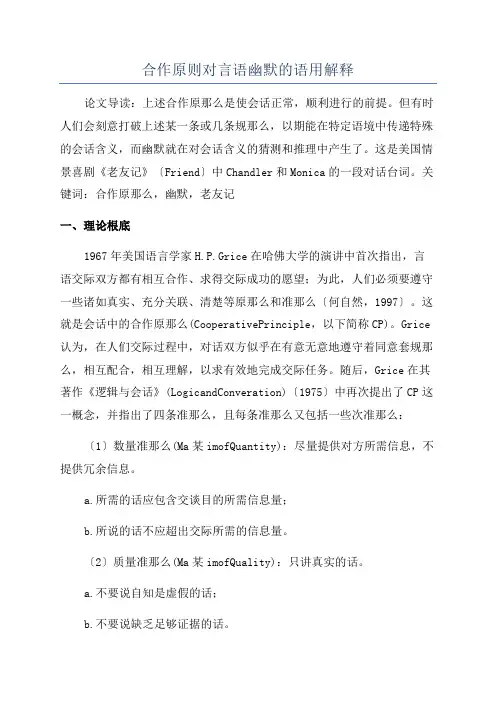 合作原则对言语幽默的语用解释

论文导读：上述合作原那么是使会话正常，顺利进行的前提。但有时人们会刻意打破上述某一条或几条规那么，以期能在特定语境中传递特殊的会话含义，而幽默就在对会话含义的猜测和推理中产生了。这是美国情景喜剧《老友记》〔Friend〕中Chandler和Monica的一段对话台词。关键词：合作原那么，幽默，老友记

一、理论根底

1967年美国语言学家H.P.Grice在哈佛大学的演讲中首次指出，言语交际双方都有相互合作、求得交际成功的愿望；为此，人们必须要遵守一些诸如真实、充分关联、清楚等原那么和准那么〔何自然，1997〕。这就是会话中的合作原那么(CooperativePrinciple，以下简称CP)。Grice认为，在人们交际过程中，对话双方似乎在有意无意地遵守着同意套规那么，相互配合，相互理解，以求有效地完成交际任务。随后，Grice在其著作《逻辑与会话》(LogicandConveration)〔1975〕中再次提出了CP这一概念，并指出了四条准那么，且每条准那么又包括一些次准那么：

〔1〕数量准那么(Ma某imofQuantity)：尽量提供对方所需信息，不提供冗余信息。

a.所需的话应包含交谈目的所需信息量；

b.所说的话不应超出交际所需的信息量。

〔2〕质量准那么(Ma某imofQuality)：只讲真实的话。

a.不要说自知是虚假的话；

b.不要说缺乏足够证据的话。